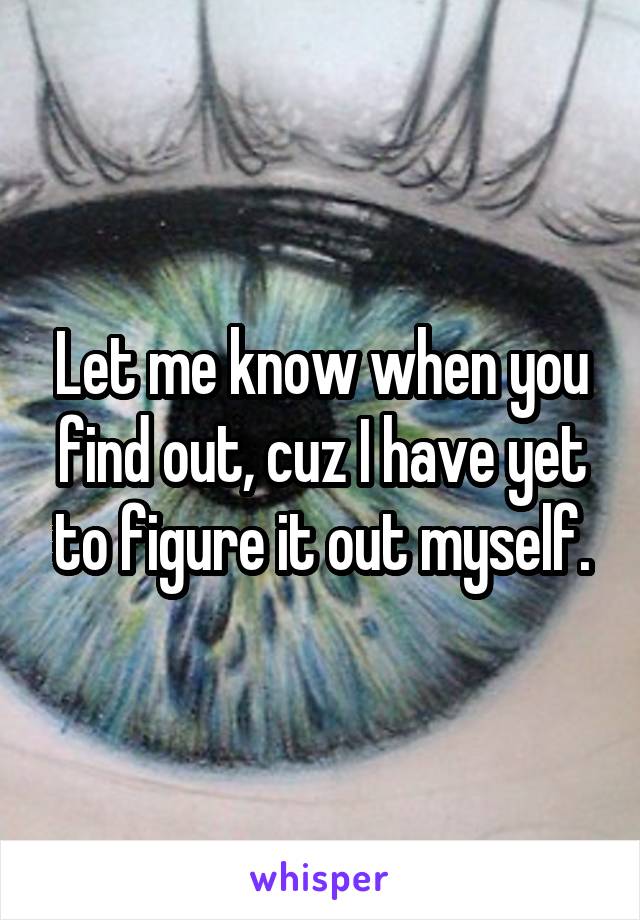 Let me know when you find out, cuz I have yet to figure it out myself.

whisper